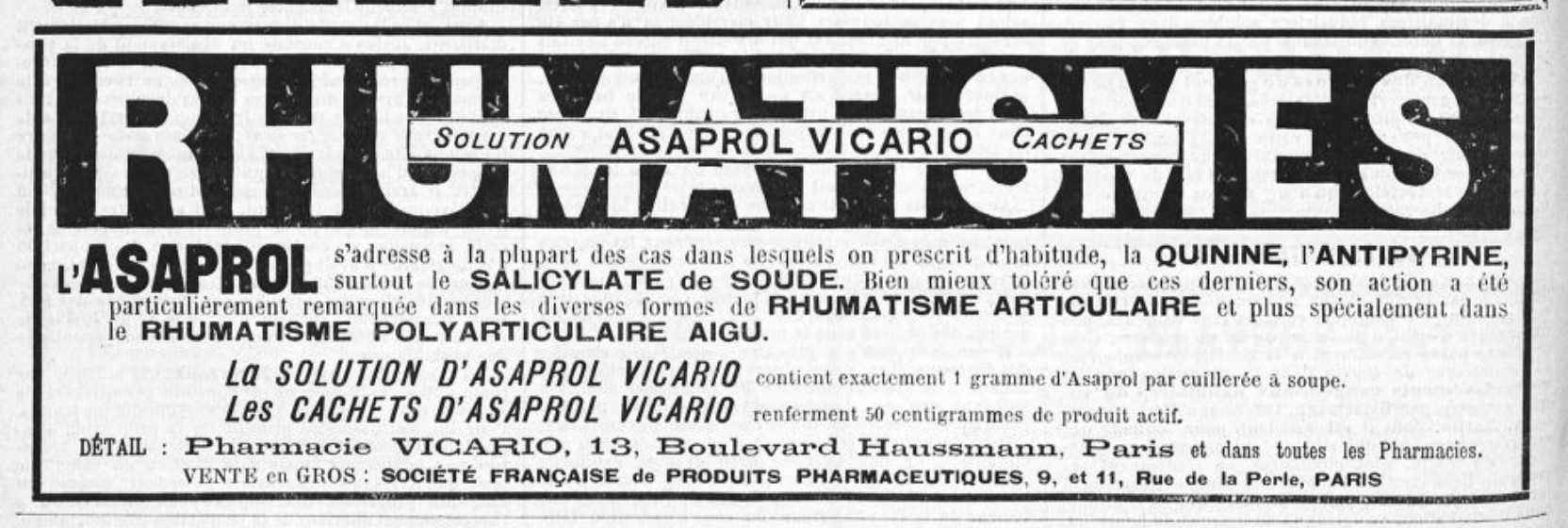 RHUMATISMES

SOLUTION ASAPROL VICARIO CACHETS

L'ASAPROL s'adresse à la plupart des cas dans lesquels on prescrit d'habitude, la QUININE, l'ANTIPYRINE, surtout le SALICYLATE de SOUDE. Bien mieux toléré que ces derniers, son action a été particulièrement remarquée dans les diverses formes de RHUMATISME ARTICULAIRE et plus spécialement dans le RHUMATISME POLYARTICULAIRE AIGU.

La SOLUTION D'ASAPROL VICARIO contient exactement 1 gramme d'Asaprol par cuillerée à soupe.
Les CACHETS D'ASAPROL VICARIO renferment 50 centigrammes de produit actif.

DÉTAIL : Pharmacie VICARIO, 13, Boulevard Haussmann, Paris et dans toutes les Pharmacies.
VENTE en GROS : SOCIÉTÉ FRANÇAISE de PRODUITS PHARMACEUTIQUES, 9, et 11, Rue de la Perle, PARIS